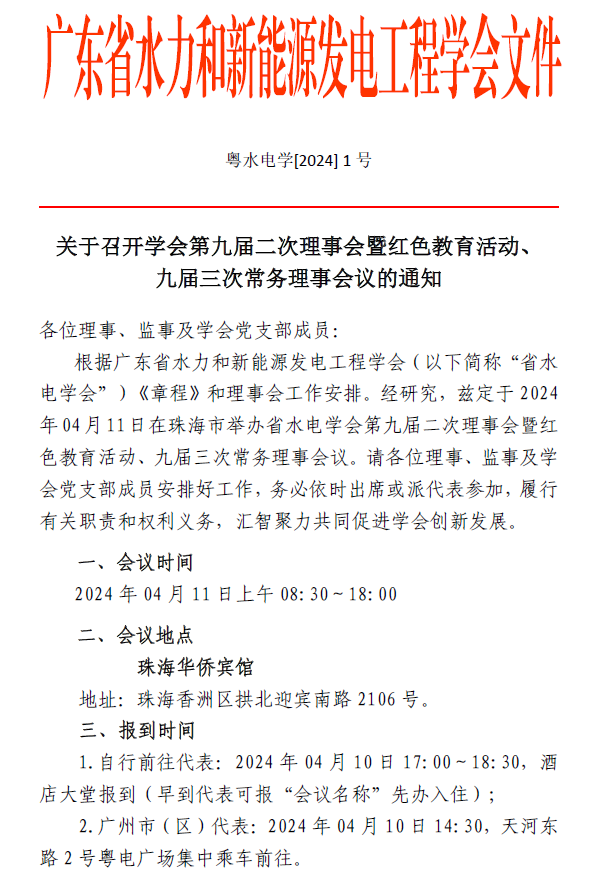 广东省水力和新能源发电工程学会文件

粤水电学[2024] 1 号

关于召开学会第九届二次理事会暨红色教育活动、九届三次常务理事会议的通知

各位理事、监事及学会党支部成员：

根据广东省水力和新能源发电工程学会（以下简称“省水电学会”）《章程》和理事会工作安排。经研究，兹定于 2024 年 04 月 11 日在珠海市举办省水电学会第九届二次理事会暨红色教育活动、九届三次常务理事会议。请各位理事、监事及学会党支部成员安排好工作，务必依时出席或派代表参加，履行有关职责和权利义务，汇智聚力共同促进学会创新发展。

一、会议时间

2024 年 04 月 11 日上午 08:30～18:00

二、会议地点

珠海华侨宾馆

地址：珠海香洲区拱北迎宾南路 2106 号。

三、报到时间

1.自行前往代表：2024 年 04 月 10 日 17:00～18:30，酒店大堂报到（早到代表可报“会议名称”先办入住）；

2.广州市（区）代表：2024 年 04 月 10 日 14:30，天河东路 2 号粤电广场集中乘车前往。